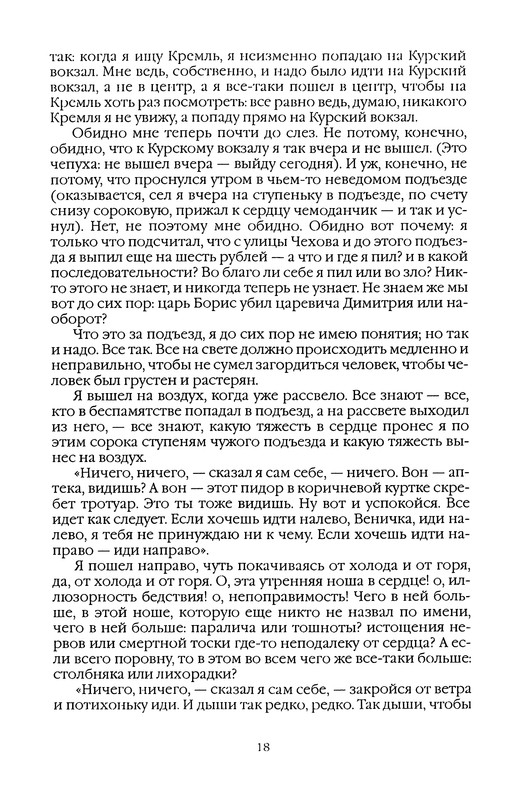 так: когда я ищу Кремль, я неизменно попадаю на Курский вокзал. Мне ведь, собственно, и надо было идти на Курский вокзал, а не в центр, а я все-таки пошел в центр, чтобы на Кремль хоть раз посмотреть: все равно ведь, думаю, никакого Кремля я не увижу, а попаду прямо на Курский вокзал.

Обидно мне теперь почти до слез. Не потому, конечно, обидно, что к Курскому вокзалу я так вчера и не вышел. (Это чепуха: не вышел вчера — выйду сегодня). И уж, конечно, не потому, что проснулся утром в чьем-то неведомом подъезде (оказывается, сел я вчера на ступеньку в подъезде, по счету снизу сороковую, прижал к сердцу чемоданчик — и так и уснул). Нет, не поэтому мне обидно. Обидно вот почему: я только что подсчитал, что с улицы Чехова и до этого подъезда я выпил еще на шесть рублей — а что и где я пил? и в какой последовательности? Во благо ли себе я пил или во зло? Никто этого не знает, и никогда теперь не узнает. Не знаем же мы вот до сих пор: царь Борис убил царевича Димитрия или наоборот?

Что это за подъезд, я до сих пор не имею понятия; но так и надо. Все так. Все на свете должно происходить медленно и неправильно, чтобы не сумел загордиться человек, чтобы человек был грустен и растерян.

Я вышел на воздух, когда уже рассвело. Все знают — все, кто в беспамятстве попадал в подъезд, а на рассвете выходил из него, — все знают, какую тяжесть в сердце пронес я по этим сорока ступеням чужого подъезда и какую тяжесть вынес на воздух.

«Ничего, ничего, — сказал я сам себе, — ничего. Вон — аптека, видишь? А вон — этот пидор в коричневой куртке скребет тротуар. Это ты тоже видишь. Ну вот и успокойся. Все идет как следует. Если хочешь идти налево, Веничка, иди налево, я тебя не принуждаю ни к чему. Если хочешь идти направо — иди направо».

Я пошел направо, чуть покачиваясь от холода и от горя, да, от холода и от горя. О, эта утренняя ноша в сердце! о, иллюзорность бедствия! о, непоправимость! Чего в ней больше, в этой ноше, которую еще никто не назвал по имени, чего в ней больше: паралича или тошноты? истощения нервов или смертной тоски где-то неподалеку от сердца? А если всего поровну, то в этом во всем чего же все-таки больше: столбняка или лихорадки?

«Ничего, ничего, — сказал я сам себе, — закройся от ветра и потихоньку иди. И дыши так редко, редко. Так дыши, чтобы

18